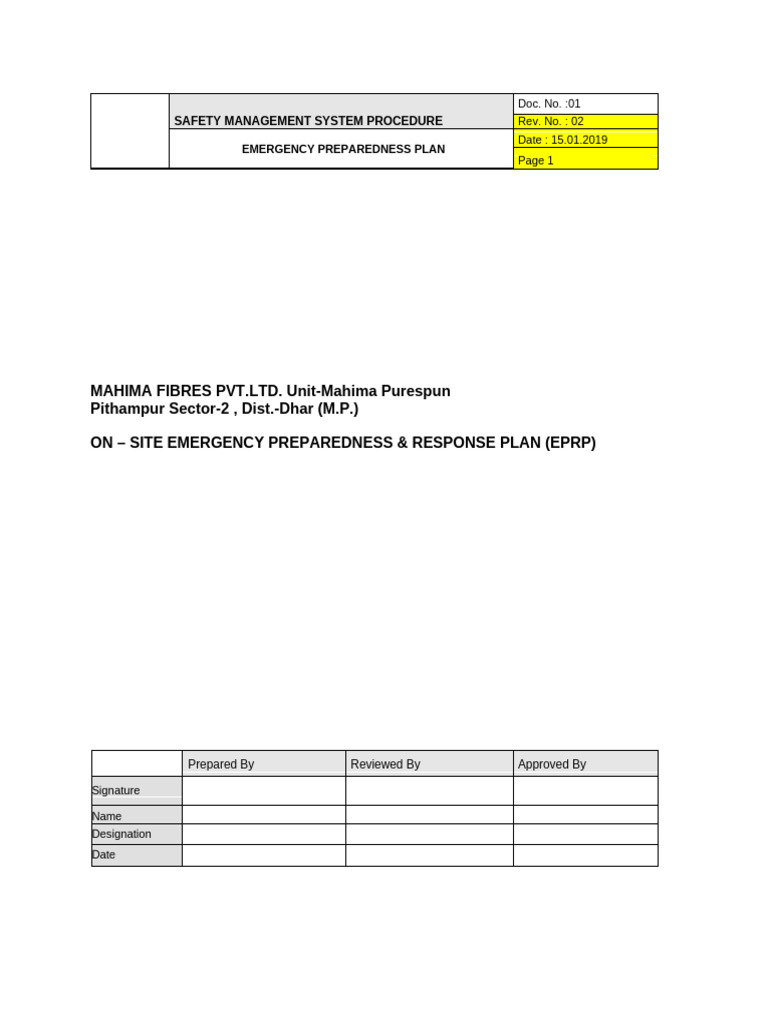 |  | SAFETY MANAGEMENT SYSTEM PROCEDURE | Doc. No. :01 |
|---|---|---|
|  |  | Rev. No. : 02 |
|  | EMERGENCY PREPAREDNESS PLAN | Date : 15.01.2019 |
|  |  | Page 1 |

MAHIMA FIBRES PVT.LTD. Unit-Mahima Purespun
Pithampur Sector-2 , Dist.-Dhar (M.P.)

ON – SITE EMERGENCY PREPAREDNESS & RESPONSE PLAN (EPRP)

|  | Prepared By | Reviewed By | Approved By |
|---|---|---|---|
| Signature |  |  |  |
| Name |  |  |  |
| Designation |  |  |  |
| Date |  |  |  |